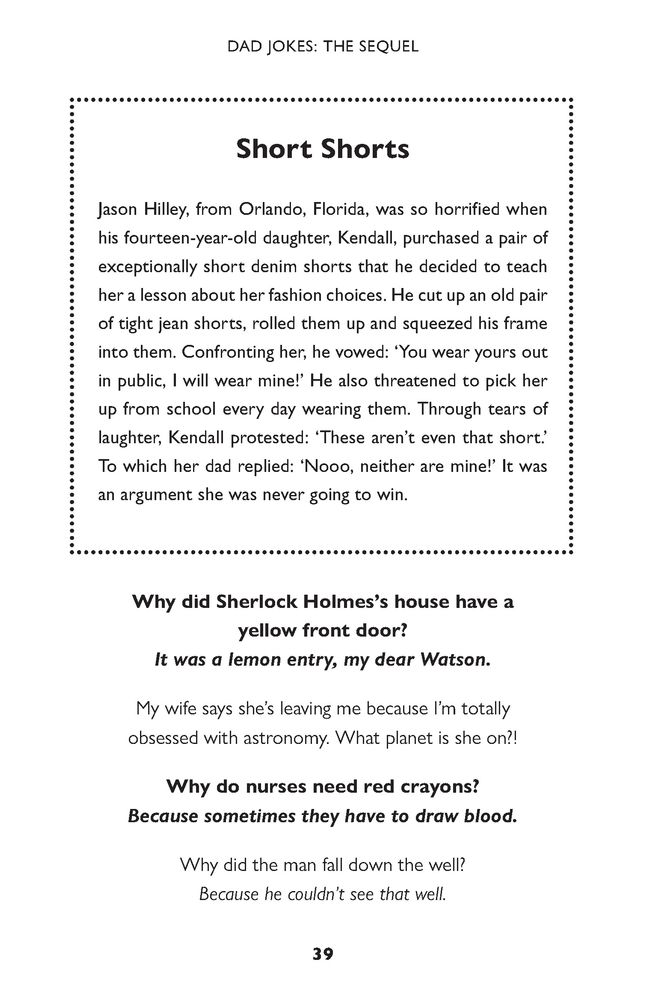 DAD JOKES: THE SEQUEL

Short Shorts

Jason Hilley, from Orlando, Florida, was so horrified when his fourteen-year-old daughter, Kendall, purchased a pair of exceptionally short denim shorts that he decided to teach her a lesson about her fashion choices. He cut up an old pair of tight jean shorts, rolled them up and squeezed his frame into them. Confronting her, he vowed: 'You wear yours out in public, I will wear mine!' He also threatened to pick her up from school every day wearing them. Through tears of laughter, Kendall protested: 'These aren't even that short.' To which her dad replied: 'Nooo, neither are mine!' It was an argument she was never going to win.

Why did Sherlock Holmes's house have a yellow front door?
It was a lemon entry, my dear Watson.

My wife says she's leaving me because I'm totally obsessed with astronomy. What planet is she on?!

Why do nurses need red crayons?
Because sometimes they have to draw blood.

Why did the man fall down the well?
Because he couldn't see that well.

39